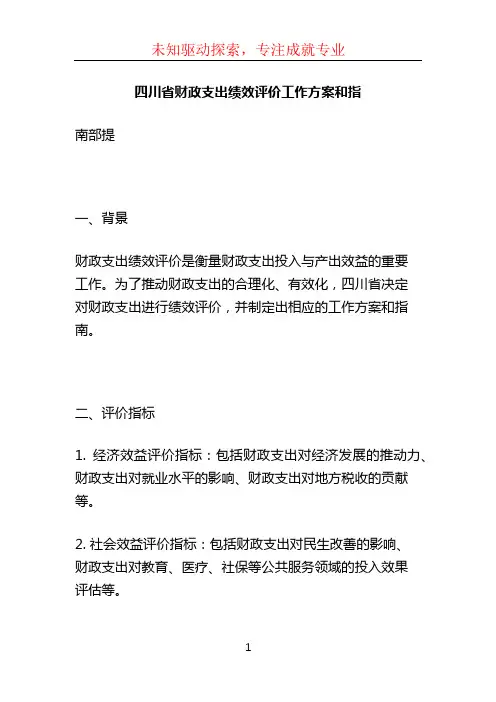 未知驱动探索，专注成就专业

四川省财政支出绩效评价工作方案和指

南部提

一、背景

财政支出绩效评价是衡量财政支出投入与产出效益的重要工作。为了推动财政支出的合理化、有效化，四川省决定对财政支出进行绩效评价，并制定出相应的工作方案和指南。

二、评价指标

1. 经济效益评价指标：包括财政支出对经济发展的推动力、财政支出对就业水平的影响、财政支出对地方税收的贡献等。

2. 社会效益评价指标：包括财政支出对民生改善的影响、财政支出对教育、医疗、社保等公共服务领域的投入效果评估等。

1